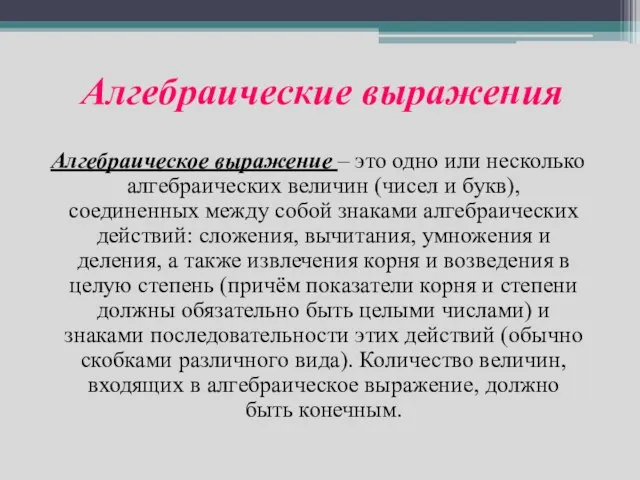 Алгебраические выражения

Алгебраическое выражение – это одно или несколько алгебраических величин (чисел и букв), соединенных между собой знаками алгебраических действий: сложения, вычитания, умножения и деления, а также извлечения корня и возведения в целую степень (причём показатели корня и степени должны обязательно быть целыми числами) и знаками последовательности этих действий (обычно скобками различного вида). Количество величин, входящих в алгебраическое выражение, должно быть конечным.